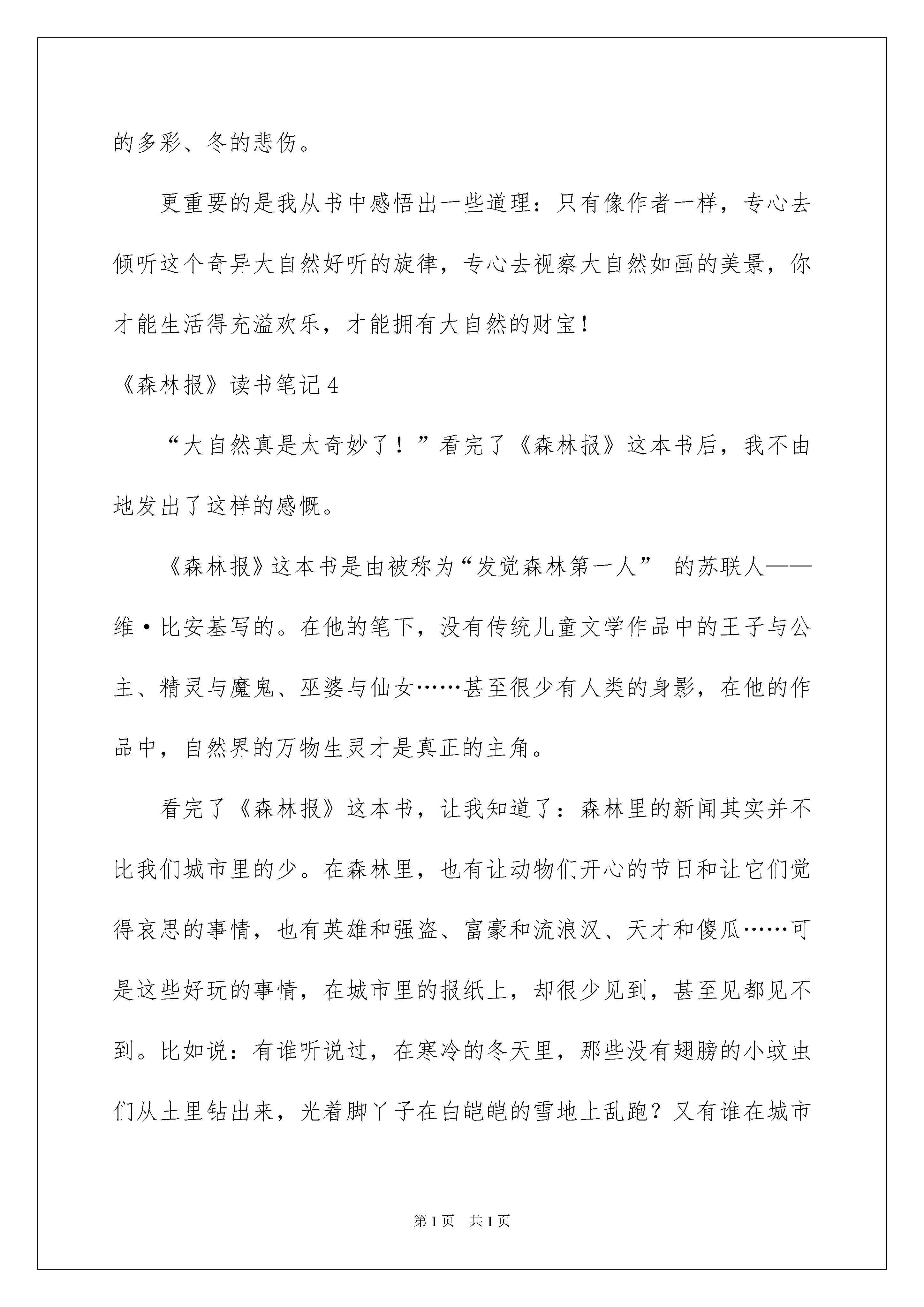 的多彩、冬的悲伤。

更重要的是我从书中感悟出一些道理：只有像作者一样，专心去倾听这个奇异大自然好听的旋律，专心去视察大自然如画的美景，你才能生活得充溢欢乐，才能拥有大自然的财宝！

《森林报》读书笔记4

“大自然真是太奇妙了！”看完了《森林报》这本书后，我不由地发出了这样的感慨。

《森林报》这本书是由被称为“发觉森林第一人” 的苏联人——维·比安基写的。在他的笔下，没有传统儿童文学作品中的王子与公主、精灵与魔鬼、巫婆与仙女……甚至很少有人类的身影，在他的作品中，自然界的万物生灵才是真正的主角。

看完了《森林报》这本书，让我知道了：森林里的新闻其实并不比我们城市里的少。在森林里，也有让动物们开心的节日和让它们觉得哀思的事情，也有英雄和强盗、富豪和流浪汉、天才和傻瓜……可是这些好玩的事情，在城市里的报纸上，却很少见到，甚至见都见不到。比如说：有谁听说过，在寒冷的冬天里，那些没有翅膀的小蚊虫们从土里钻出来，光着脚丫子在白皑皑的雪地上乱跑？又有谁在城市

第1页 共1页